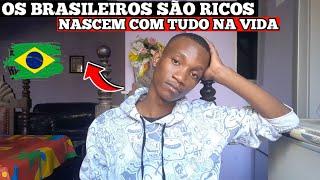 OS BRASILEIROS SÃO RICOS
NASCEM COM TUDO NA VIDA